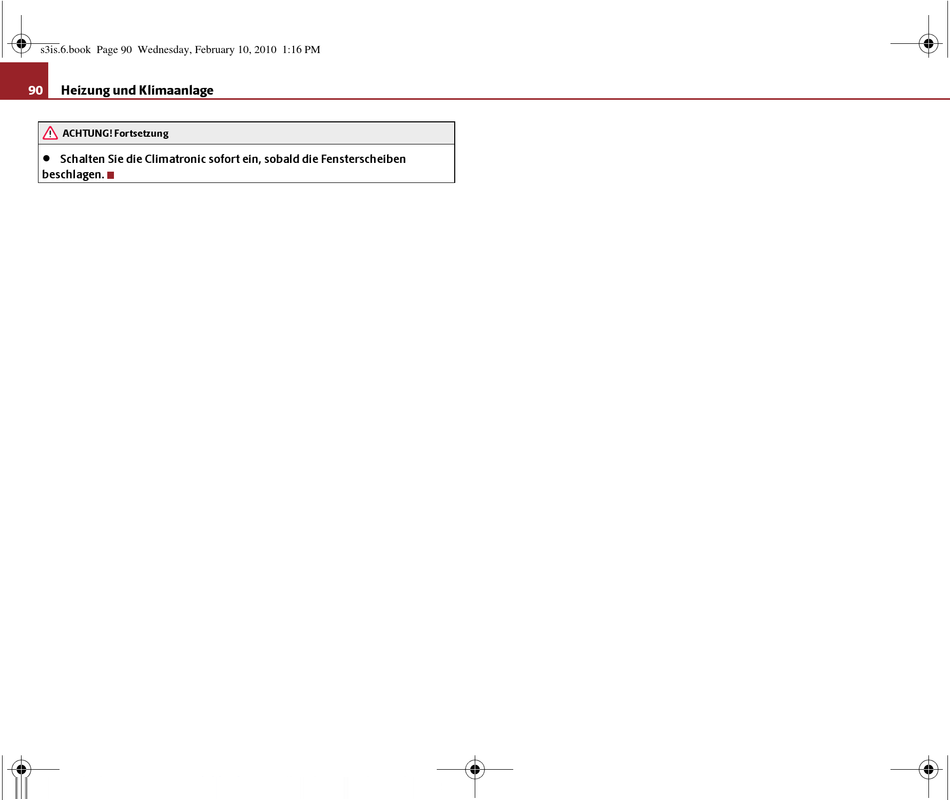 s3is.6.book Page 90 Wednesday, February 10, 2010 1:16 PM

90 Heizung und Klimaanlage

ACHTUNG! Fortsetzung

• Schalten Sie die Climatronic sofort ein, sobald die Fensterscheiben beschlagen.